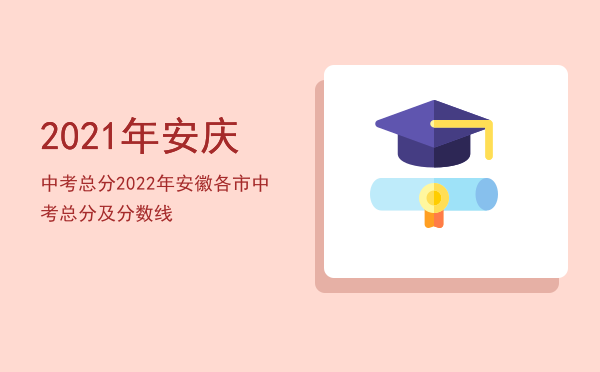 2021年安庆

中考总分2022年安徽各市中考总分及分数线